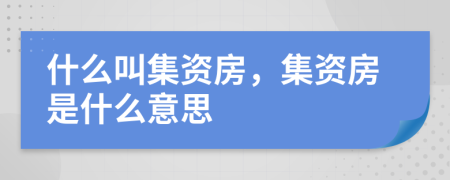 什么叫集资房，集资房是什么意思